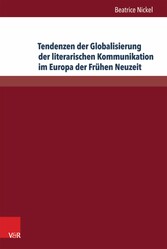 Beatrice Nickel

Tendenzen der Globalisierung der literarischen Kommunikation im Europa der Frühen Neuzeit

V&R